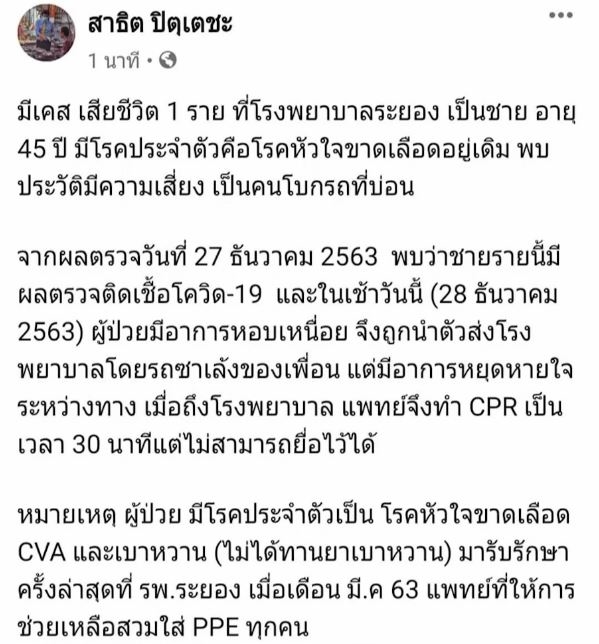 สาธิต ปิตุเตชะ
1 นาที •

มีเคส เสียชีวิต 1 ราย ที่โรงพยาบาลระยอง เป็นชาย อายุ 45 ปี มีโรคประจำตัวคือโรคหัวใจขาดเลือดอยู่เดิม พบประวัติมีความเสี่ยง เป็นคนโบกรถที่บ่อน

จากผลตรวจวันที่ 27 ธันวาคม 2563 พบว่าชายรายนี้มีผลตรวจติดเชื้อโควิด-19 และในเช้าวันนี้ (28 ธันวาคม 2563) ผู้ป่วยมีอาการหอบเหนื่อย จึงถูกนำตัวส่งโรงพยาบาลโดยรถซาเล้งของเพื่อน แต่มีอาการหยุดหายใจระหว่างทาง เมื่อถึงโรงพยาบาล แพทย์จึงทำ CPR เป็นเวลา 30 นาทีแต่ไม่สามารถยื้อไว้ได้

หมายเหตุ ผู้ป่วย มีโรคประจำตัวเป็น โรคหัวใจขาดเลือด CVA และเบาหวาน (ไม่ได้ทานยาเบาหวาน) มารับรักษาครั้งล่าสุดที่ รพ.ระยอง เมื่อเดือน มี.ค 63 แพทย์ที่ให้การช่วยเหลือสวมใส่ PPE ทุกคน